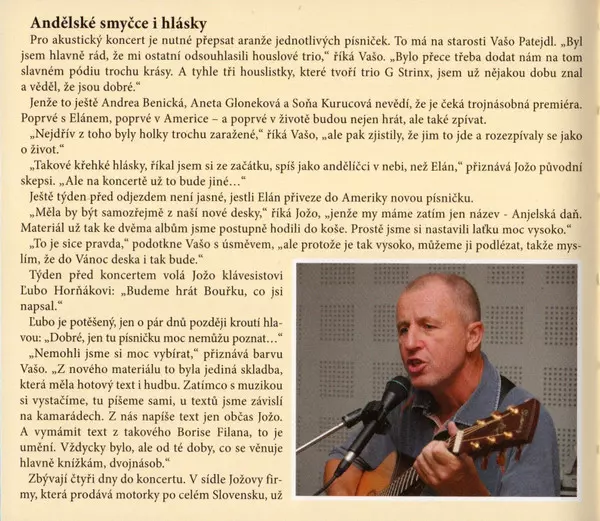 Andělské smyčce i hlásky

Pro akustický koncert je nutné přepsat aranže jednotlivých písniček. To má na starosti Vašo Patejdl. „Byl jsem hlavně rád, že mi ostatní odsouhlasili houslové trio," říká Vašo. „Bylo přece třeba dodat nám na tom slavném pódiu trochu krásy. A tyhle tři houslistky, které tvoří trio G Strinx, jsem už nějakou dobu znal a věděl, že jsou dobré."

Jenže to ještě Andrea Benická, Aneta Gloneková a Soňa Kurucová nevědí, že je čeká trojnásobná premiéra. Poprvé s Elánem, poprvé v Americe – a poprvé v životě budou nejen hrát, ale také zpívat.

„Nejdřív z toho byly holky trochu zaražené," říká Vašo, „ale pak zjistily, že jim to jde a rozezpívaly se jako o život."

„Takové křehké hlásky, říkal jsem si ze začátku, spíš jako andělíčci v nebi, než Elán," přiznává Jožo původní skepsi. „Ale na koncertě už to bude jiné..."

Ještě týden před odjezdem není jasné, jestli Elán přiveze do Ameriky novou písničku.

„Měla by být samozřejmě z naší nové desky," říká Jožo, „jenže my máme zatím jen název - Anjelská daň. Materiál už tak ke dvěma albům jsme postupně hodili do koše. Prostě jsme si nastavili laťku moc vysoko."

„To je sice pravda," podotkne Vašo s úsměvem, „ale protože je tak vysoko, můžeme ji podlézat, takže myslím, že do Vánoc deska i tak bude."

Týden před koncertem volá Jožo klávesistovi Ľubo Horňákovi: „Budeme hrát Bouřku, co jsi napsal."

Ľubo je potěšený, jen o pár dnů později kroutí hlavou: „Dobré, jen tu písničku moc nemůžu poznat..."

„Nemohli jsme si moc vybírat," přiznává barvu Vašo. „Z nového materiálu to byla jediná skladba, která měla hotový text i hudbu. Zatímco s muzikou si vystačíme, tu píšeme sami, u textů jsme závislí na kamarádech. Z nás napíše text jen občas Jožo. A vymámit text z takového Borise Filana, to je umění. Vždycky bylo, ale od té doby, co se věnuje hlavně knížkám, dvojnásob."

Zbývají čtyři dny do koncertu. V sídle Jožovy firmy, která prodává motorky po celém Slovensku, už